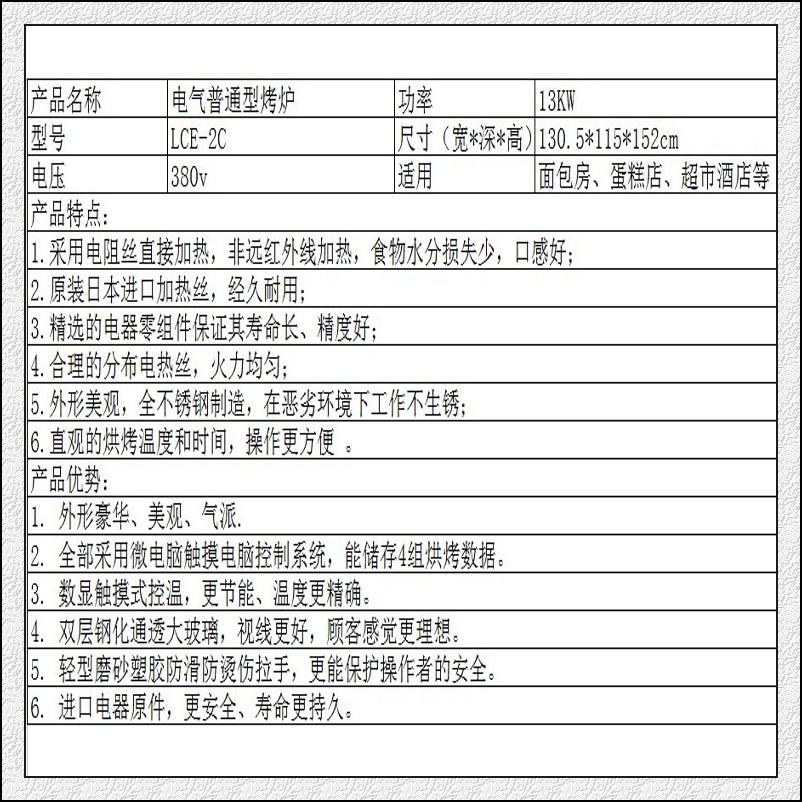 | 产品名称 | 电气普通型烤炉 | 功率 | 13KW |
|---|---|---|---|
| 型号 | LCE-2C | 尺寸（宽*深*高） | 130.5*115*152cm |
| 电压 | 380v | 适用 | 面包房、蛋糕店、超市酒店等 |

产品特点：

1.采用电阻丝直接加热，非远红外线加热，食物水分损失少，口感好；

2.原装日本进口加热丝，经久耐用；

3.精选的电器零组件保证其寿命长、精度好；

4.合理的分布电热丝，火力均匀；

5.外形美观，全不锈钢制造，在恶劣环境下工作不生锈；

6.直观的烘烤温度和时间，操作更方便 。

产品优势：

1. 外形豪华、美观、气派.

2. 全部采用微电脑触摸电脑控制系统，能储存4组烘烤数据。

3. 数显触摸式控温，更节能、温度更精确。

4. 双层钢化通透大玻璃，视线更好，顾客感觉更理想。

5. 轻型磨砂塑胶防滑防烫伤拉手，更能保护操作者的安全。

6. 进口电器原件，更安全、寿命更持久。